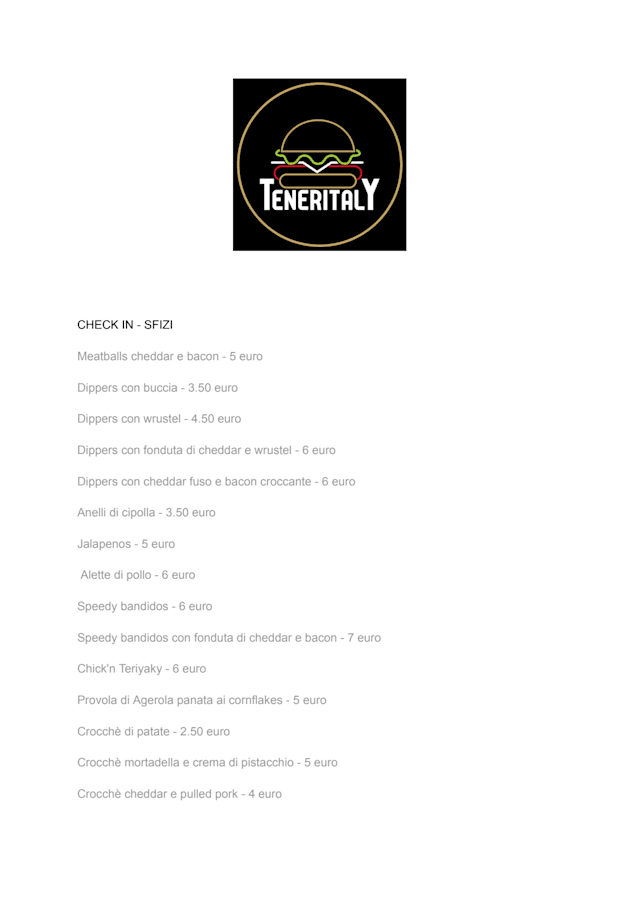 TENERITALY

CHECK IN - SFIZI

Meatballs cheddar e bacon - 5 euro

Dippers con buccia - 3.50 euro

Dippers con wrustel - 4.50 euro

Dippers con fonduta di cheddar e wrustel - 6 euro

Dippers con cheddar fuso e bacon croccante - 6 euro

Anelli di cipolla - 3.50 euro

Jalapenos - 5 euro

Alette di pollo - 6 euro

Speedy bandidos - 6 euro

Speedy bandidos con fonduta di cheddar e bacon - 7 euro

Chick'n Teriyaky - 6 euro

Provola di Agerola panata ai cornflakes - 5 euro

Crocchè di patate - 2.50 euro

Crocchè mortadella e crema di pistacchio - 5 euro

Crocchè cheddar e pulled pork - 4 euro